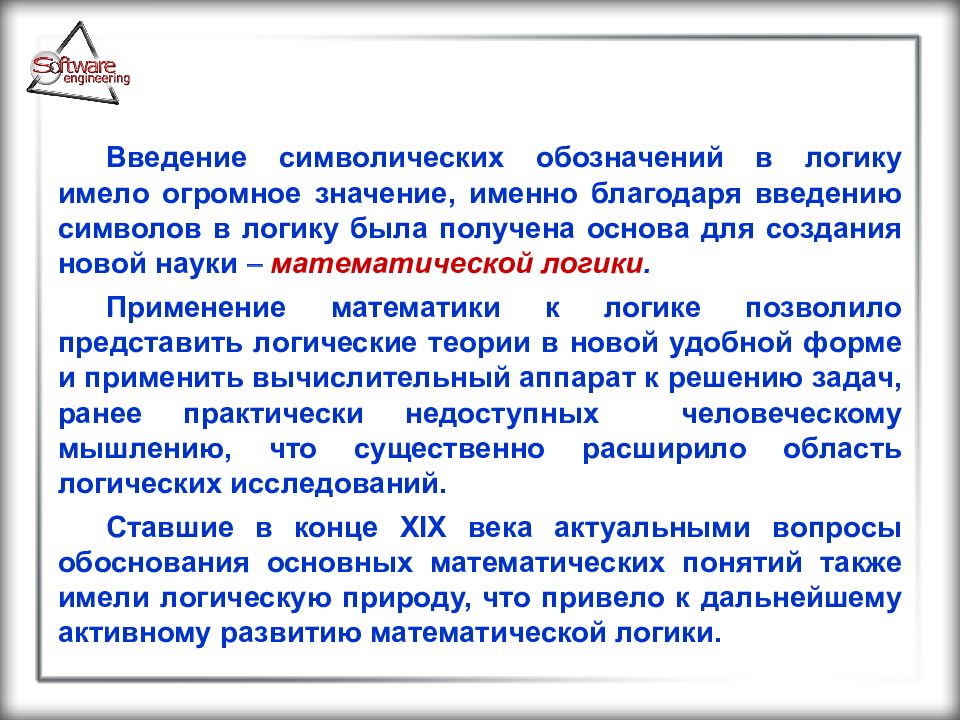 Software engineering

Введение символических обозначений в логику имело огромное значение, именно благодаря введению символов в логику была получена основа для создания новой науки – математической логики.

Применение математики к логике позволило представить логические теории в новой удобной форме и применить вычислительный аппарат к решению задач, ранее практически недоступных человеческому мышлению, что существенно расширило область логических исследований.

Ставшие в конце XIX века актуальными вопросы обоснования основных математических понятий также имели логическую природу, что привело к дальнейшему активному развитию математической логики.